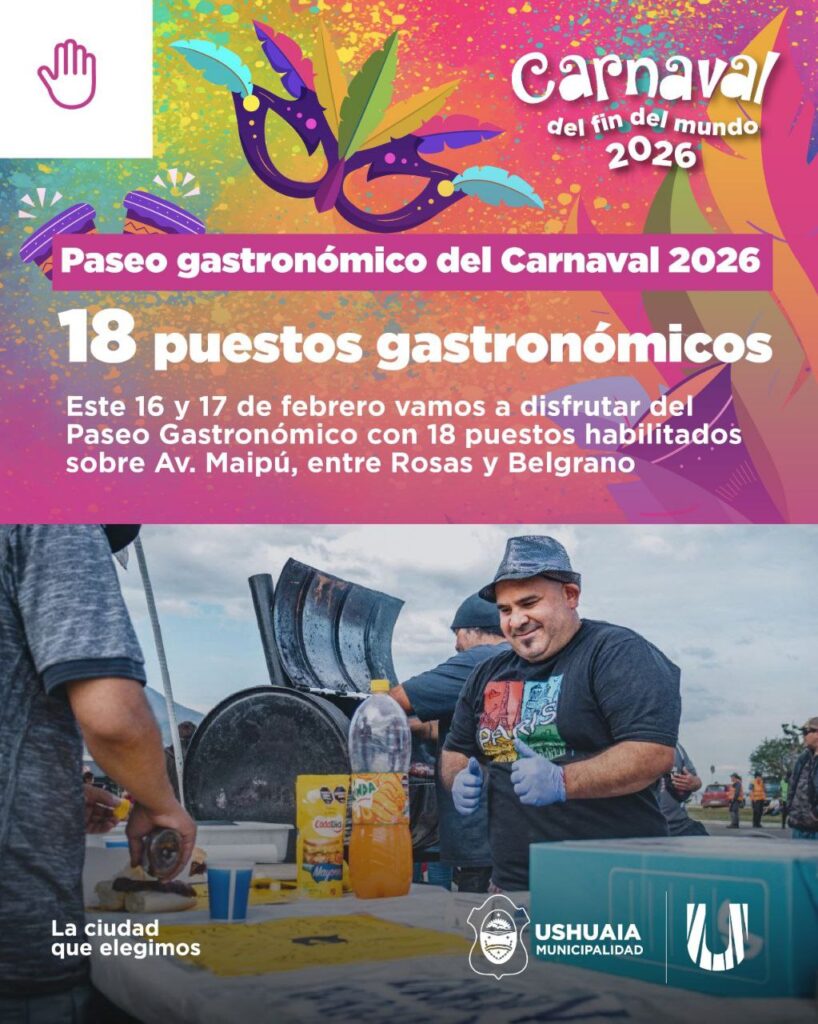 Carnaval
del fin del mundo
2026

Paseo gastronómico del Carnaval 2026

18 puestos gastronómicos

Este 16 y 17 de febrero vamos a disfrutar del Paseo Gastronómico con 18 puestos habilitados sobre Av. Maipú, entre Rosas y Belgrano

La ciudad
que elegimos

USHUAIA
MUNICIPALIDAD